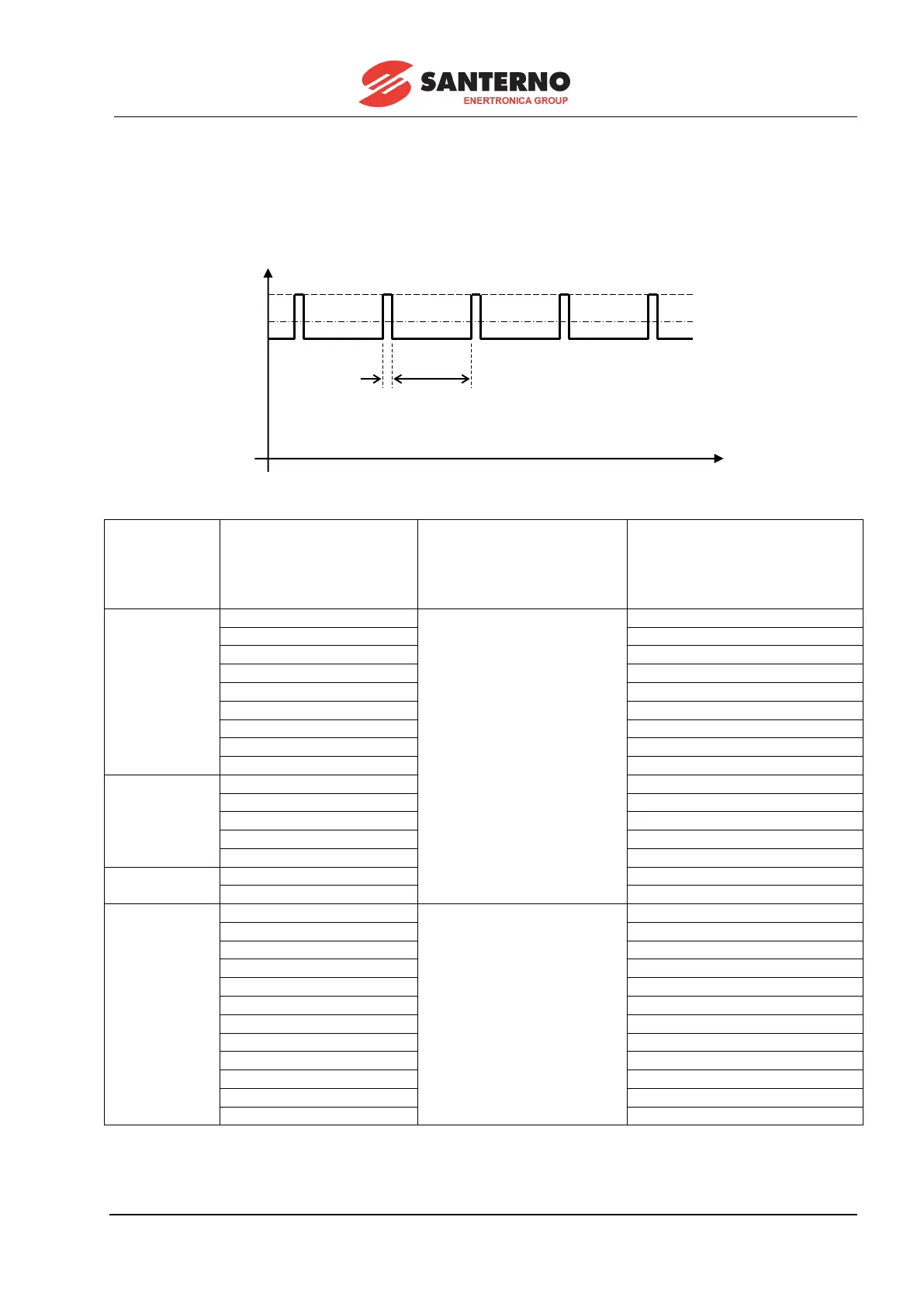 SANTERNO
ENERTRONICA GROUP